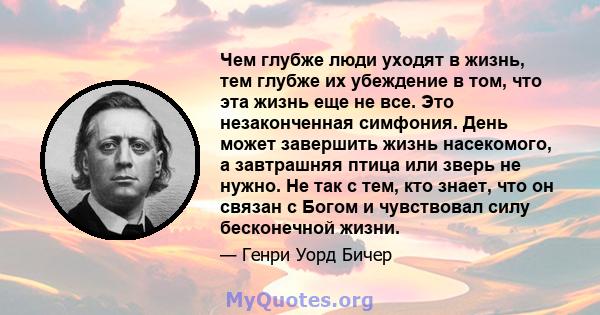 Чем глубже люди уходят в жизнь, тем глубже их убеждение в том, что эта жизнь еще не все. Это незаконченная симфония. День может завершить жизнь насекомого, а завтрашняя птица или зверь не нужно. Не так с тем, кто знает, что он связан с Богом и чувствовал силу бесконечной жизни.

— Генри Уорд Бичер

MyQuotes.org